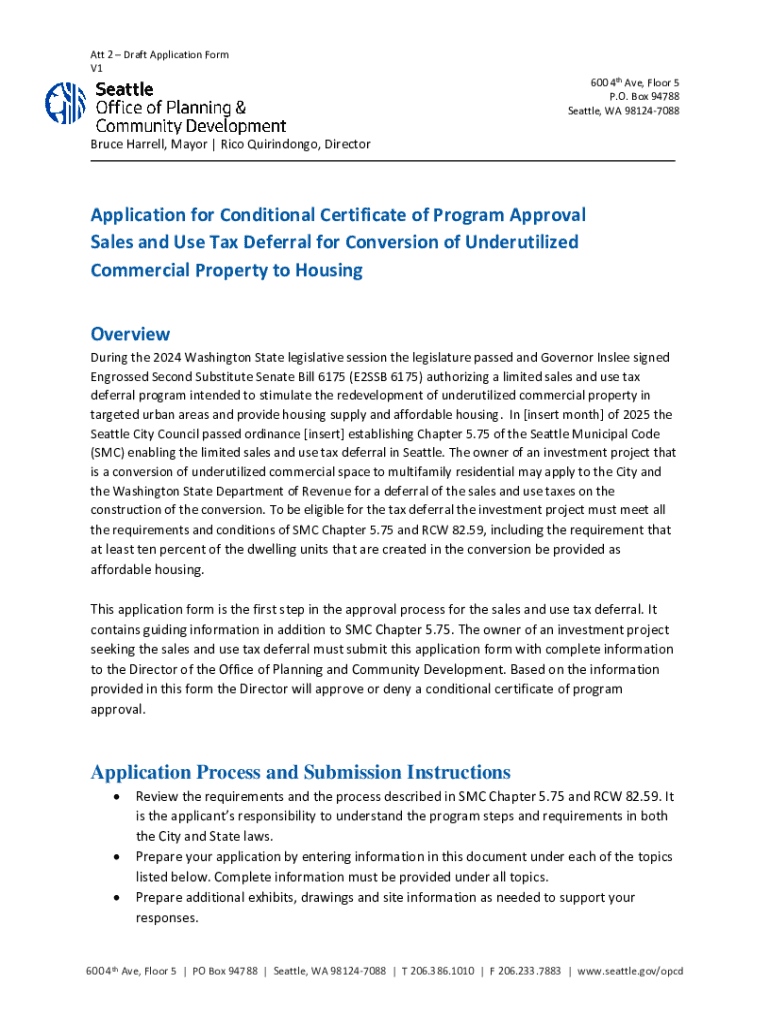 Att 2 – Draft Application Form
V1

Seattle
Office of Planning & Community Development

600 4th Ave, Floor 5
P.O. Box 94788
Seattle, WA 98124-7088

Bruce Harrell, Mayor | Rico Quirindongo, Director

Application for Conditional Certificate of Program Approval
Sales and Use Tax Deferral for Conversion of Underutilized Commercial Property to Housing

Overview

During the 2024 Washington State legislative session the legislature passed and Governor Inslee signed Engrossed Second Substitute Senate Bill 6175 (E2SSB 6175) authorizing a limited sales and use tax deferral program intended to stimulate the redevelopment of underutilized commercial property in targeted urban areas and provide housing supply and affordable housing. In [insert month] of 2025 the Seattle City Council passed ordinance [insert] establishing Chapter 5.75 of the Seattle Municipal Code (SMC) enabling the limited sales and use tax deferral in Seattle. The owner of an investment project that is a conversion of underutilized commercial space to multifamily residential may apply to the City and the Washington State Department of Revenue for a deferral of the sales and use taxes on the construction of the conversion. To be eligible for the tax deferral the investment project must meet all the requirements and conditions of SMC Chapter 5.75 and RCW 82.59, including the requirement that at least ten percent of the dwelling units that are created in the conversion be provided as affordable housing.

This application form is the first step in the approval process for the sales and use tax deferral. It contains guiding information in addition to SMC Chapter 5.75. The owner of an investment project seeking the sales and use tax deferral must submit this application form with complete information to the Director of the Office of Planning and Community Development. Based on the information provided in this form the Director will approve or deny a conditional certificate of program approval.

Application Process and Submission Instructions

• Review the requirements and the process described in SMC Chapter 5.75 and RCW 82.59. It is the applicant's responsibility to understand the program steps and requirements in both the City and State laws.
• Prepare your application by entering information in this document under each of the topics listed below. Complete information must be provided under all topics.
• Prepare additional exhibits, drawings and site information as needed to support your responses.

600 4th Ave, Floor 5 | PO Box 94788 | Seattle, WA 98124-7088 | T 206.386.1010 | F 206.233.7883 | www.seattle.gov/opcd